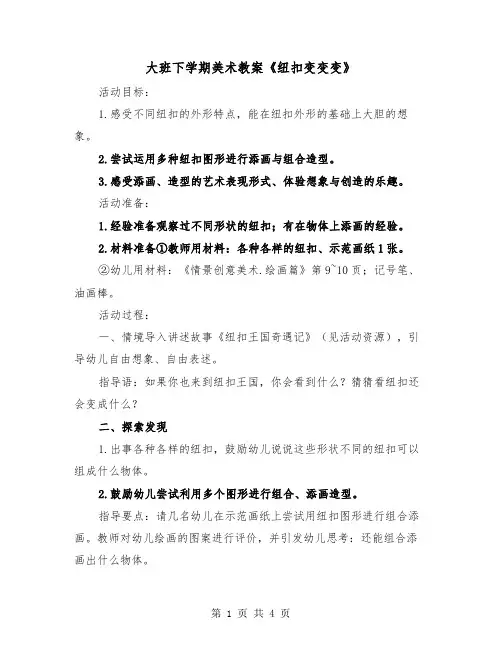 大班下学期美术教案《纽扣变变变》

活动目标：

1.感受不同纽扣的外形特点，能在纽扣外形的基础上大胆的想象。

2.尝试运用多种纽扣图形进行添画与组合造型。

3.感受添画、造型的艺术表现形式、体验想象与创造的乐趣。

活动准备：

1.经验准备观察过不同形状的纽扣；有在物体上添画的经验。

2.材料准备①教师用材料：各种各样的纽扣、示范画纸1张。

②幼儿用材料：《情景创意美术.绘画篇》第9~10页；记号笔、油画棒。

活动过程：

一、情境导入讲述故事《纽扣王国奇遇记》（见活动资源），引导幼儿自由想象、自由表述。

指导语：如果你也来到纽扣王国，你会看到什么？猜猜看纽扣还会变成什么？

二、探索发现

1.出事各种各样的纽扣，鼓励幼儿说说这些形状不同的纽扣可以组成什么物体。

2.鼓励幼儿尝试利用多个图形进行组合、添画造型。

指导要点：请几名幼儿在示范画纸上尝试用纽扣图形进行组合添画。教师对幼儿绘画的图案进行评价，并引发幼儿思考：还能组合添画出什么物体。

第 1 页 共 4 页